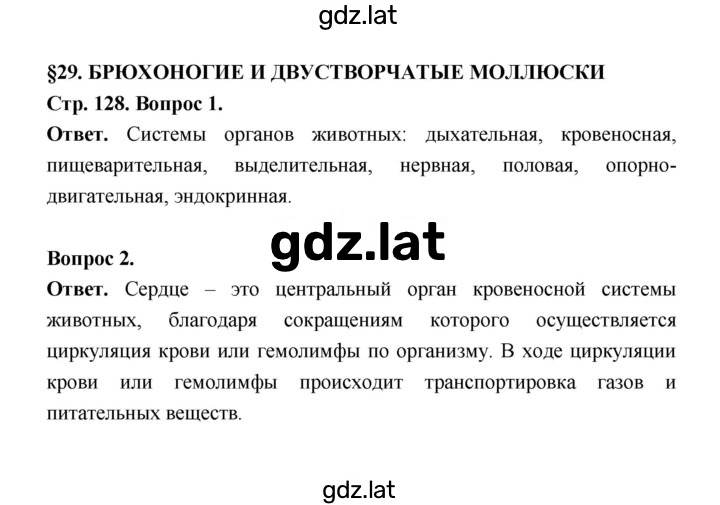 gdz.lat

§29. БРЮХОНОГИЕ И ДВУСТВОРЧАТЫЕ МОЛЛЮСКИ

Стр. 128. Вопрос 1.

Ответ. Системы органов животных: дыхательная, кровеносная, пищеварительная, выделительная, нервная, половая, опорно-двигательная, эндокринная.

gdz.lat

Вопрос 2.

Ответ. Сердце – это центральный орган кровеносной системы животных, благодаря сокращениям которого осуществляется циркуляция крови или гемолимфы по организму. В ходе циркуляции крови или гемолимфы происходит транспортировка газов и питательных веществ.

gdz.lat